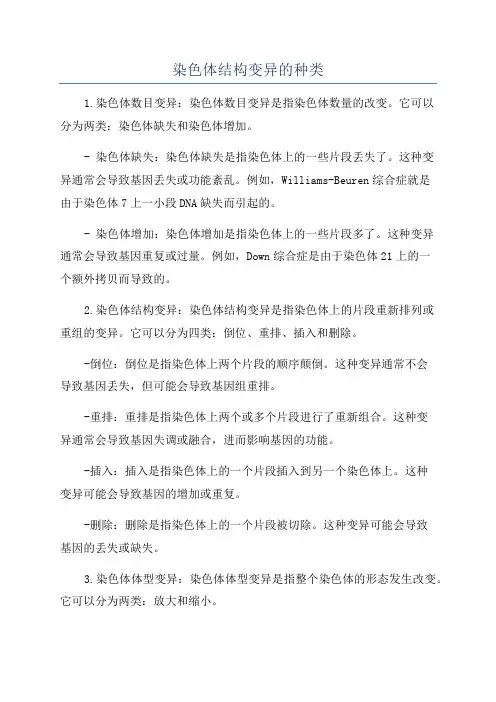 染色体结构变异的种类

1.染色体数目变异：染色体数目变异是指染色体数量的改变。它可以分为两类：染色体缺失和染色体增加。

- 染色体缺失：染色体缺失是指染色体上的一些片段丢失了。这种变异通常会导致基因丢失或功能紊乱。例如，Williams-Beuren综合症就是由于染色体7上一小段DNA缺失而引起的。

- 染色体增加：染色体增加是指染色体上的一些片段多了。这种变异通常会导致基因重复或过量。例如，Down综合症是由于染色体21上的一个额外拷贝而导致的。

2.染色体结构变异：染色体结构变异是指染色体上的片段重新排列或重组的变异。它可以分为四类：倒位、重排、插入和删除。

-倒位：倒位是指染色体上两个片段的顺序颠倒。这种变异通常不会导致基因丢失，但可能会导致基因组重排。

-重排：重排是指染色体上两个或多个片段进行了重新组合。这种变异通常会导致基因失调或融合，进而影响基因的功能。

-插入：插入是指染色体上的一个片段插入到另一个染色体上。这种变异可能会导致基因的增加或重复。

-删除：删除是指染色体上的一个片段被切除。这种变异可能会导致基因的丢失或缺失。

3.染色体体型变异：染色体体型变异是指整个染色体的形态发生改变。它可以分为两类：放大和缩小。